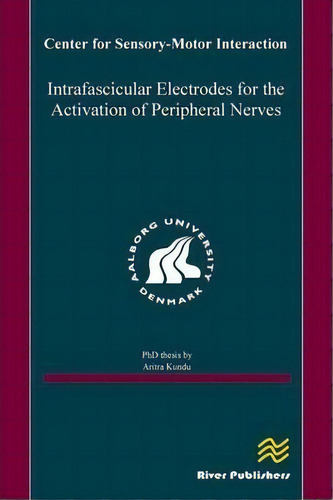 Center for Sensory-Motor Interaction

Intrafascicular Electrodes for the Activation of Peripheral Nerves

AALBORG UNIVERSITY
DENMARK

PhD thesis by
Aritra Kundu

River Publishers